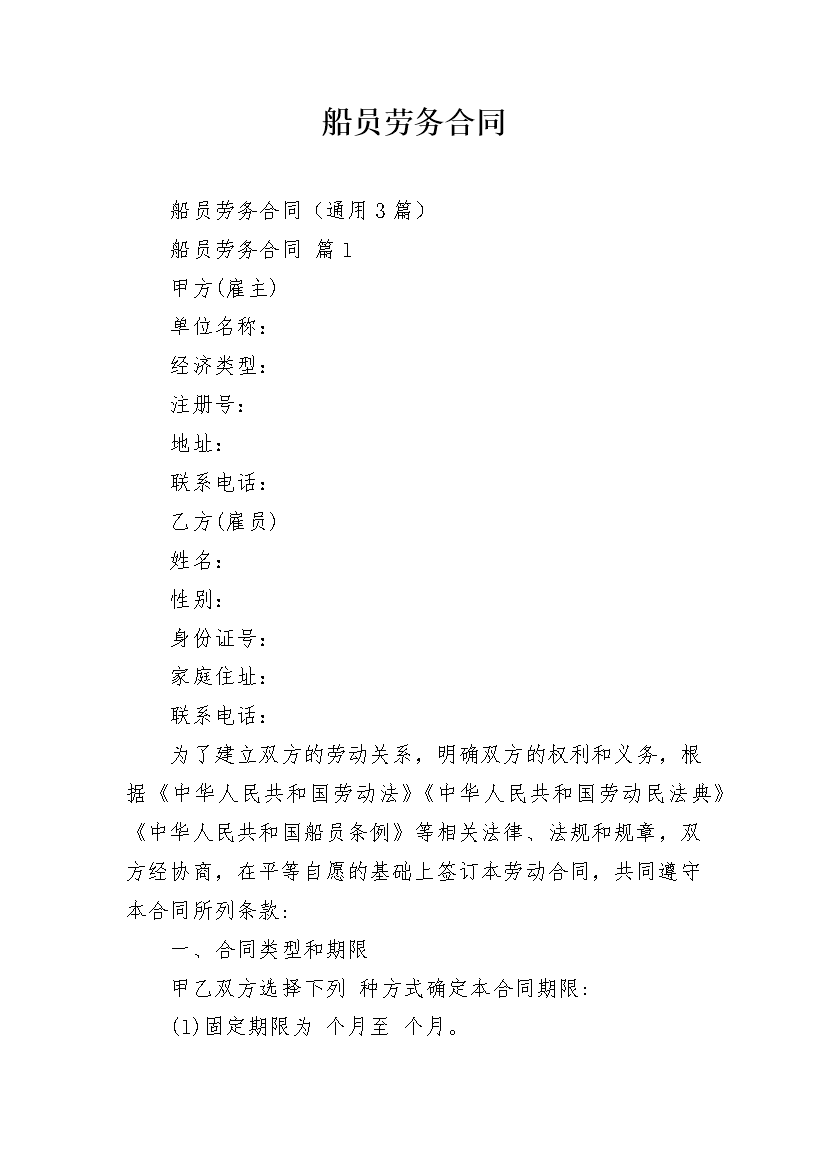 船员劳务合同

船员劳务合同（通用3篇）

船员劳务合同 篇1

甲方(雇主)

单位名称：

经济类型：

注册号：

地址：

联系电话：

乙方(雇员)

姓名：

性别：

身份证号：

家庭住址：

联系电话：

为了建立双方的劳动关系，明确双方的权利和义务，根据《中华人民共和国劳动法》《中华人民共和国劳动民法典》《中华人民共和国船员条例》等相关法律、法规和规章，双方经协商，在平等自愿的基础上签订本劳动合同，共同遵守本合同所列条款:

一、合同类型和期限

甲乙双方选择下列 种方式确定本合同期限:

(1)固定期限为 个月至 个月。